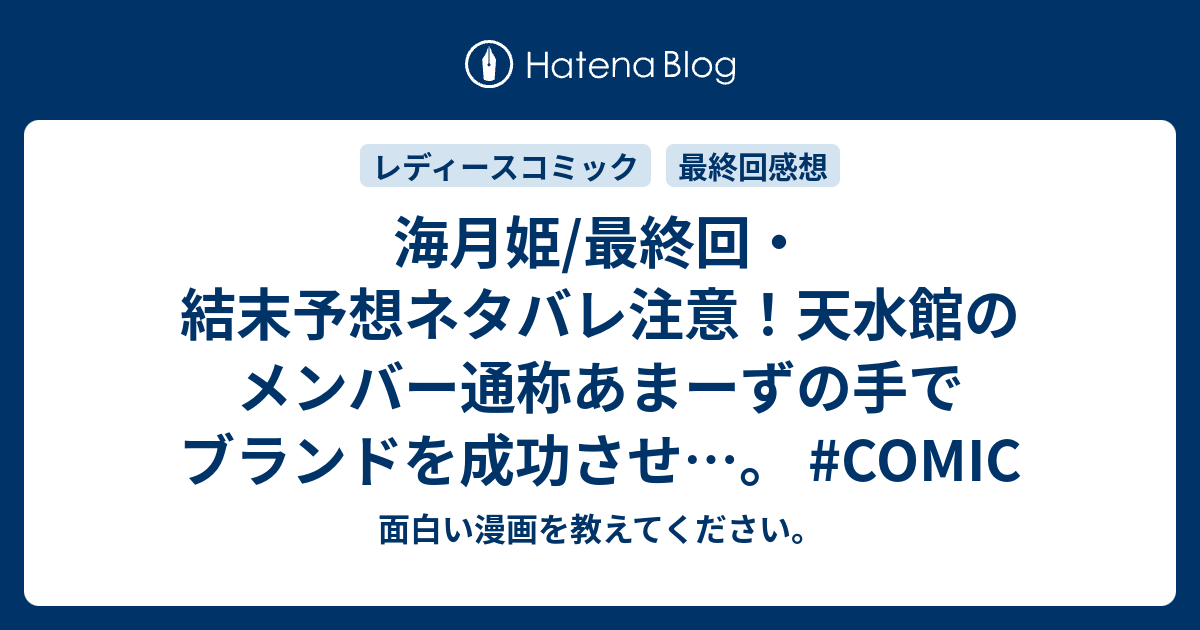 Hatena Blog

レディースコミック

最終回感想

海月姫/最終回・結末予想ネタバレ注意！天水館のメンバー通称あまーずの手でブランドを成功させ…。 #COMIC

面白い漫画を教えてください。